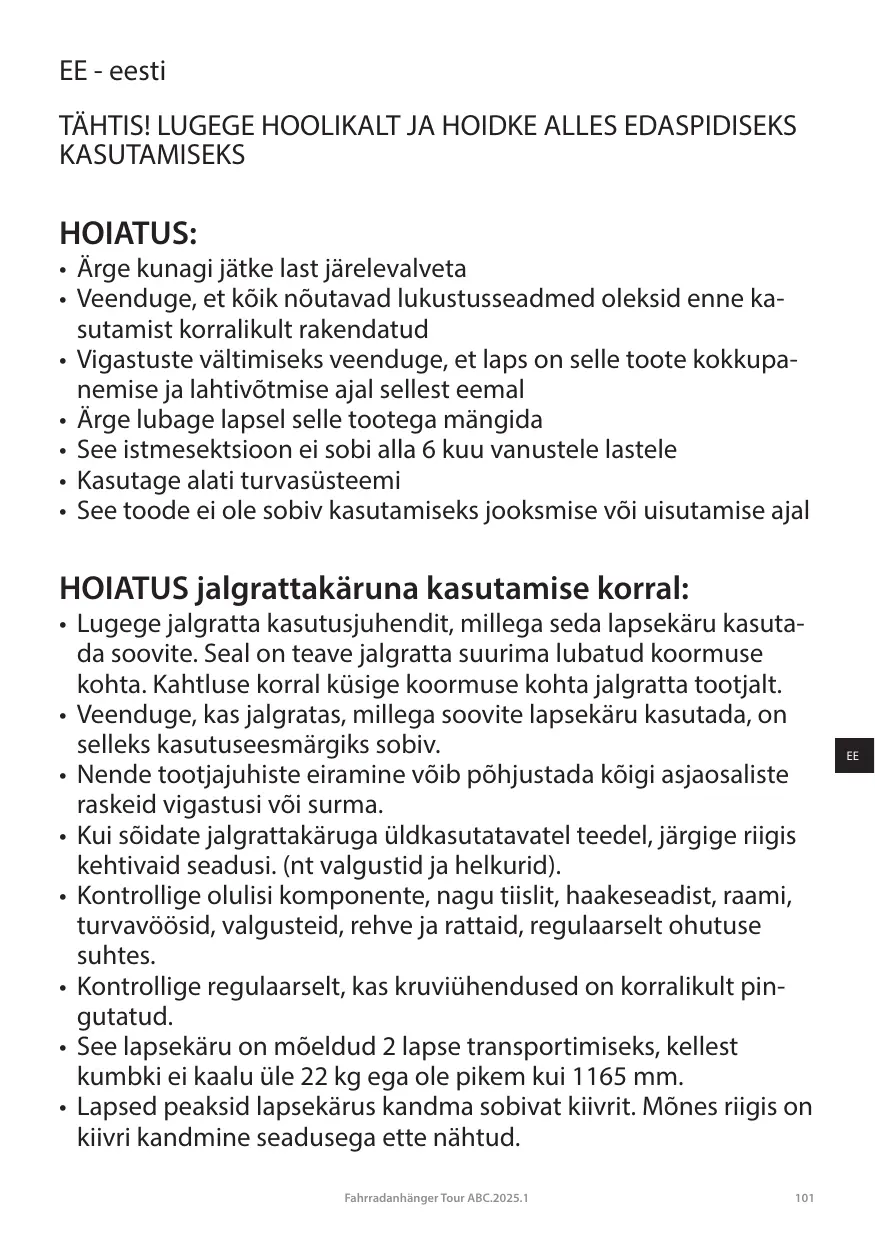 EE - eesti

TÄHTIS! LUGEGE HOOLIKALT JA HOIDKE ALLES EDASPIDISEKS KASUTAMISEKS

HOIATUS:
• Ärge kunagi jätke last järelevalveta
• Veenduge, et kõik nõutavad lukustusseadmed oleksid enne kasutamist korralikult rakendatud
• Vigastuste vältimiseks veenduge, et laps on selle toote kokkupanemise ja lahtivõtmise ajal sellest eemal
• Ärge lubage lapsel selle tootega mängida
• See istmesektsioon ei sobi alla 6 kuu vanustele lastele
• Kasutage alati turvasüsteemi
• See toode ei ole sobiv kasutamiseks jooksmise või uisutamise ajal

HOIATUS jalgrattakäruna kasutamise korral:
• Lugege jalgratta kasutusjuhendit, millega seda lapsekäru kasutada soovite. Seal on teave jalgratta suurima lubatud koormuse kohta. Kahtluse korral küsige koormuse kohta jalgratta tootjalt.
• Veenduge, kas jalgratas, millega soovite lapsekäru kasutada, on selleks kasutuseesmärgiks sobiv.
• Nende tootjajuhiste eiramine võib põhjustada kõigi asjaosaliste raskeid vigastusi või surma.
• Kui sõidate jalgrattakäruga üldkasutatavatel teedel, järgige riigis kehtivaid seadusi. (nt valgustid ja helkurid).
• Kontrollige olulisi komponente, nagu tiislit, haakeseadist, raami, turvavöösid, valgusteid, rehve ja rattaid, regulaarselt ohutuse suhtes.
• Kontrollige regulaarselt, kas kruviühendused on korralikult pingutatud.
• See lapsekäru on mõeldud 2 lapse transportimiseks, kellest kumbki ei kaalu üle 22 kg ega ole pikem kui 1165 mm.
• Lapsed peaksid lapsekärus kandma sobivat kiivrit. Mõnes riigis on kiivri kandmine seadusega ette nähtud.

EE

Fahrradanhänger Tour ABC.2025.1 101